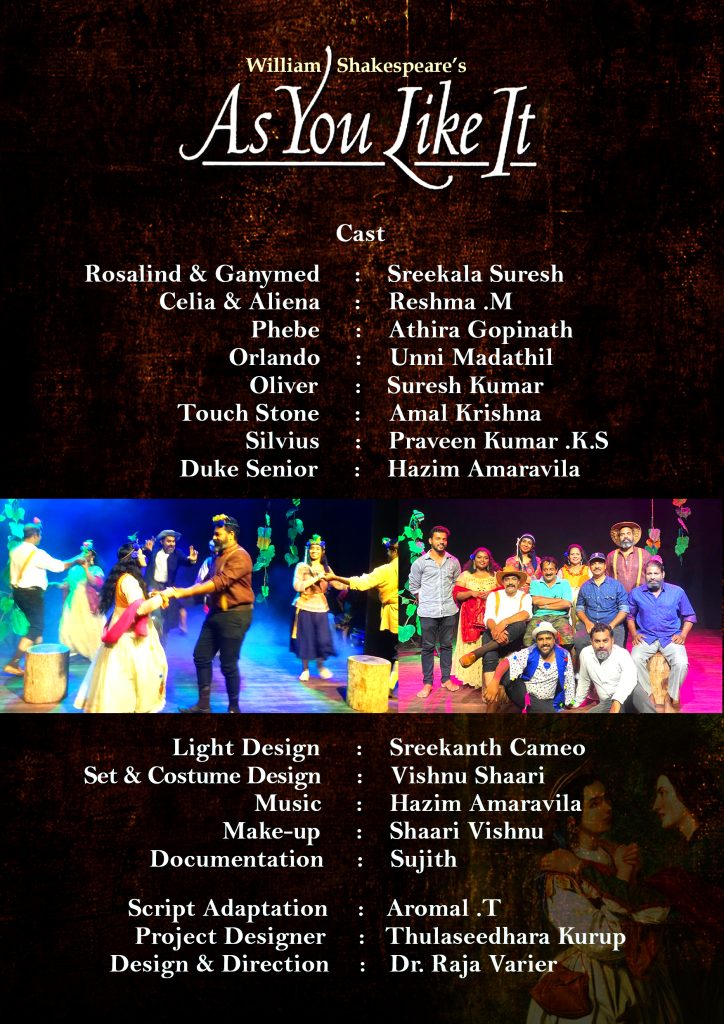 William Shakespeare's
As You Like It

Cast

Rosalind & Ganymed : Sreekala Suresh
Celia & Aliena : Reshma .M
Phebe : Athira Gopinath
Orlando : Unni Madathil
Oliver : Suresh Kumar
Touch Stone : Amal Krishna
Silvius : Praveen Kumar .K.S
Duke Senior : Hazim Amaravila

Light Design : Sreekanth Cameo
Set & Costume Design : Vishnu Shaari
Music : Hazim Amaravila
Make-up : Shaari Vishnu
Documentation : Sujith

Script Adaptation : Aromal .T
Project Designer : Thulaseedhara Kurup
Design & Direction : Dr. Raja Varier